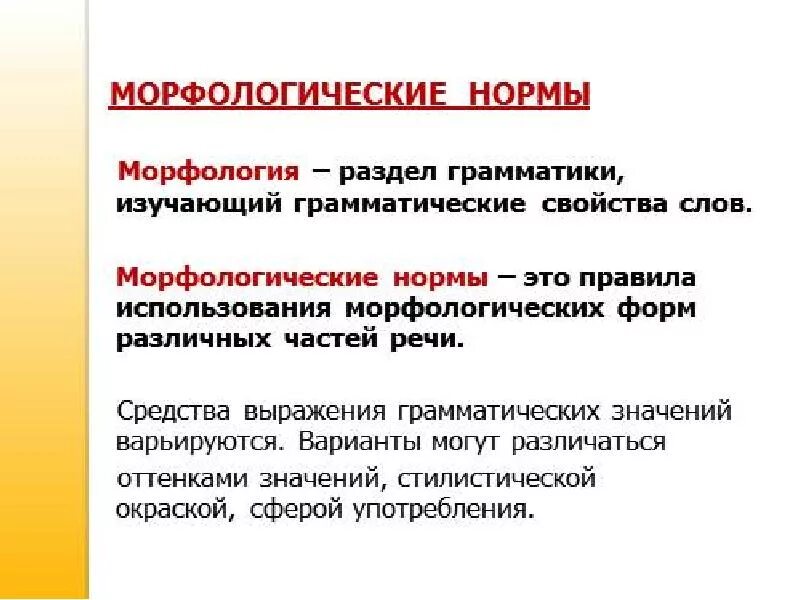 МОРФОЛОГИЧЕСКИЕ НОРМЫ

Морфология – раздел грамматики, изучающий грамматические свойства слов.

Морфологические нормы – это правила использования морфологических форм различных частей речи.

Средства выражения грамматических значений варьируются. Варианты могут различаться оттенками значений, стилистической окраской, сферой употребления.